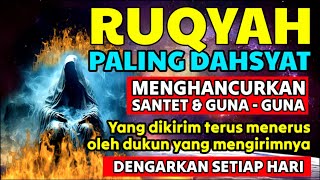 RUQYAH
PALING DAHSYAT
MENGHANCURKAN
SANTET & GUNA - GUNA
Yang dikirim terus menerus oleh dukun yang mengirimnya
DENGARKAN SETIAP HARI